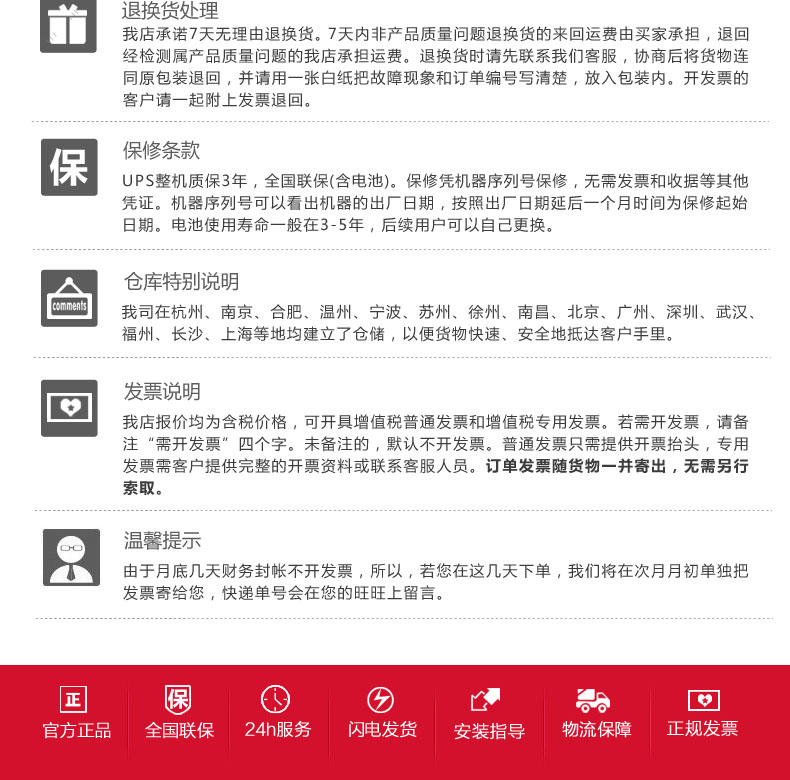 退换货处理

我店承诺7天无理由退换货。7天内非产品质量问题退换货的来回运费由买家承担，退回经检测属产品质量问题的我店承担运费。退换货时请先联系我们客服，协商后将货物连同原包装退回，并请用一张白纸把故障现象和订单编号写清楚，放入包装内。开发票的客户请一起附上发票退回。

保

保修条款

UPS整机质保3年，全国联保(含电池)。保修凭机器序列号保修，无需发票和收据等其他凭证。机器序列号可以看出机器的出厂日期，按照出厂日期延后一个月时间为保修起始日期。电池使用寿命一般在3-5年，后续用户可以自己更换。

comments

仓库特别说明

我司在杭州、南京、合肥、温州、宁波、苏州、徐州、南昌、北京、广州、深圳、武汉、福州、长沙、上海等地均建立了仓储，以便货物快速、安全地抵达客户手里。

发票说明

我店报价均为含税价格，可开具增值税普通发票和增值税专用发票。若需开发票，请备注“需开发票”四个字。未备注的，默认不开发票。普通发票只需提供开票抬头，专用发票需客户提供完整的开票资料或联系客服人员。订单发票随货物一并寄出，无需另行索取。

温馨提示

由于月底几天财务封帐不开发票，所以，若您在这几天下单，我们将在次月月初单独把发票寄给您，快递单号会在您的旺旺上留言。

正
官方正品

保
全国联保

24h服务

闪电发货

安装指导

物流保障

正规发票